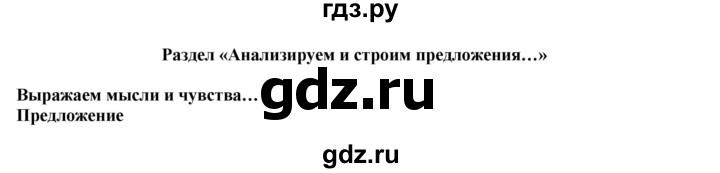 гдз.ру

Раздел «Анализируем и строим предложения…»

Выражаем мысли и чувства… gdz.ru
Предложение

gdz.ru